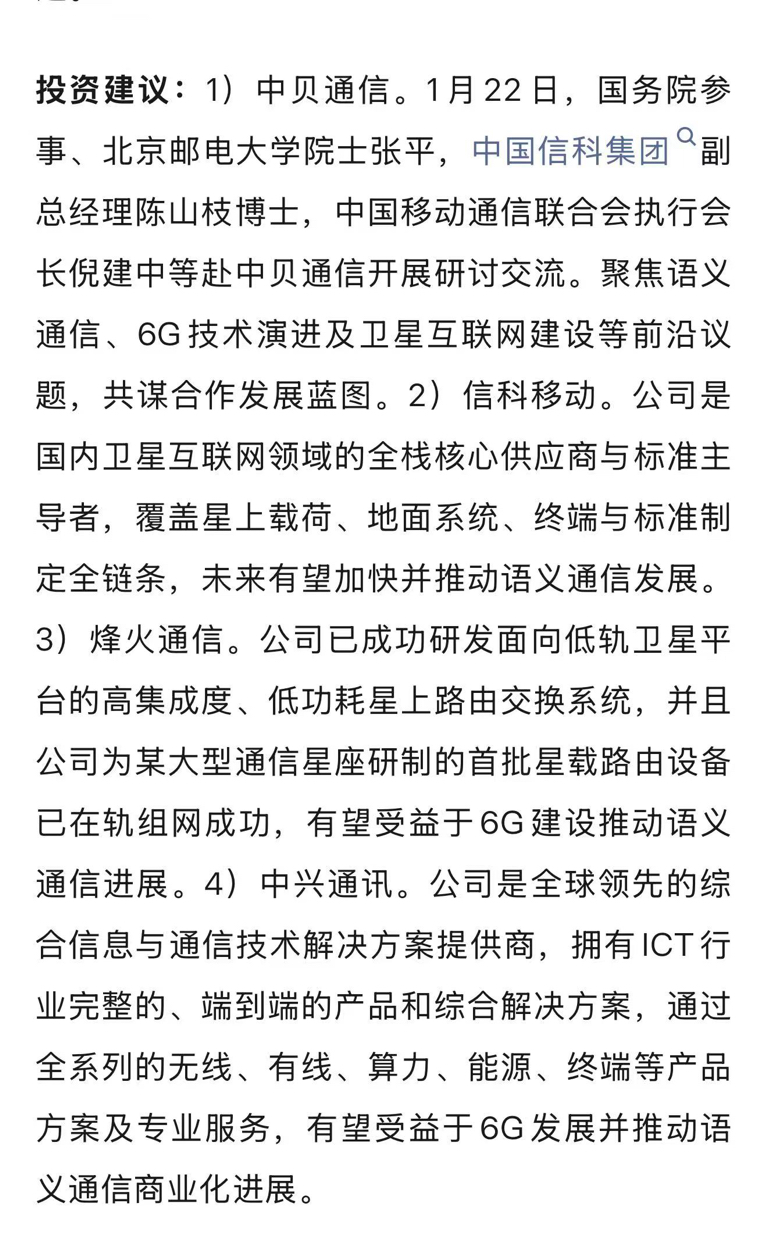 投资建议：1）中贝通信。1月22日，国务院参事、北京邮电大学院士张平，中国信科集团副总经理陈山枝博士，中国移动通信联合会执行会长倪建中等赴中贝通信开展研讨交流。聚焦语义通信、6G技术演进及卫星互联网建设等前沿议题，共谋合作发展蓝图。2）信科移动。公司是国内卫星互联网领域的全栈核心供应商与标准主导者，覆盖星上载荷、地面系统、终端与标准制定全链条，未来有望加快并推动语义通信发展。3）烽火通信。公司已成功研发面向低轨卫星平台的高集成度、低功耗星上路由交换系统，并且公司为某大型通信星座研制的首批星载路由设备已在轨组网成功，有望受益于6G建设推动语义通信进展。4）中兴通讯。公司是全球领先的综合信息与通信技术解决方案提供商，拥有ICT行业完整的、端到端的产品和综合解决方案，通过全系列的无线、有线、算力、能源、终端等产品方案及专业服务，有望受益于6G发展并推动语义通信商业化进展。